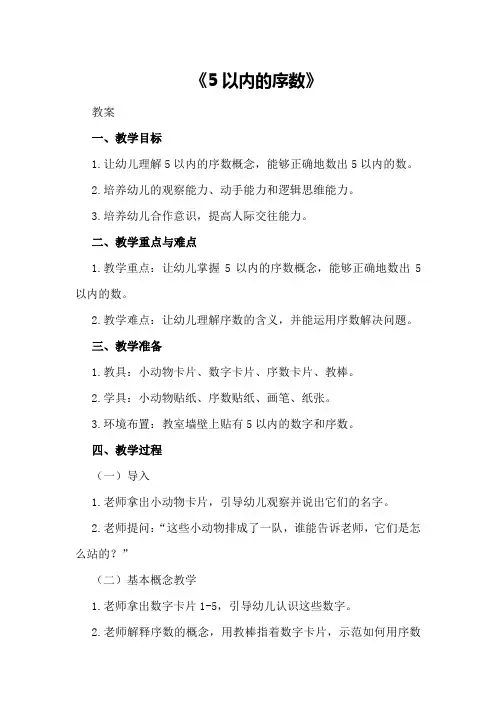 《5 以内的序数》

教案

一、教学目标

1.让幼儿理解 5 以内的序数概念，能够正确地数出 5 以内的数。

2.培养幼儿的观察能力、动手能力和逻辑思维能力。

3.培养幼儿合作意识，提高人际交往能力。

二、教学重点与难点

1.教学重点：让幼儿掌握 5 以内的序数概念，能够正确地数出 5 以内的数。

2.教学难点：让幼儿理解序数的含义，并能运用序数解决问题。

三、教学准备

1.教具：小动物卡片、数字卡片、序数卡片、教棒。

2.学具：小动物贴纸、序数贴纸、画笔、纸张。

3.环境布置：教室墙壁上贴有 5 以内的数字和序数。

四、教学过程

（一）导入

1.老师拿出小动物卡片，引导幼儿观察并说出它们的名字。

2.老师提问：“这些小动物排成了一队，谁能告诉老师，它们是怎么站的？”

（二）基本概念教学

1.老师拿出数字卡片 1-5，引导幼儿认识这些数字。

2.老师解释序数的概念，用教棒指着数字卡片，示范如何用序数